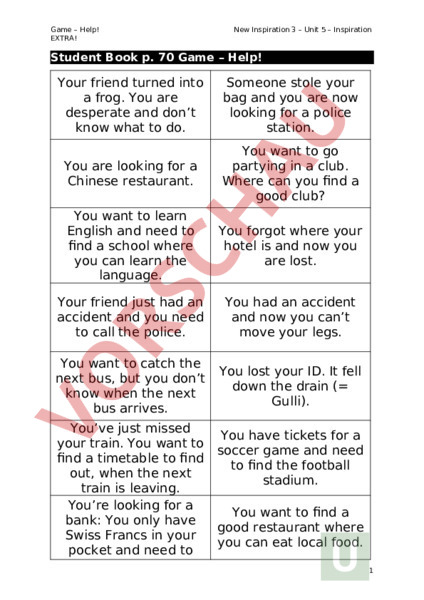 Game – Help!
EXTRA!

New Inspiration 3 – Unit 5 – Inspiration

Student Book p. 70 Game – Help!

| | |
|---|---|
| Your friend turned into a frog. You are desperate and don't know what to do. | Someone stole your bag and you are now looking for a police station. |
| You are looking for a Chinese restaurant. | You want to go partying in a club. Where can you find a good club? |
| You want to learn English and need to find a school where you can learn the language. | You forgot where your hotel is and now you are lost. |
| Your friend just had an accident and you need to call the police. | You had an accident and now you can't move your legs. |
| You want to catch the next bus, but you don't know when the next bus arrives. | You lost your ID. It fell down the drain (= Gulli). |
| You've just missed your train. You want to find a timetable to find out, when the next train is leaving. | You have tickets for a soccer game and need to find the football stadium. |
| You're looking for a bank: You only have Swiss Francs in your pocket and need to | You want to find a good restaurant where you can eat local food. |

VORSCHAU

1